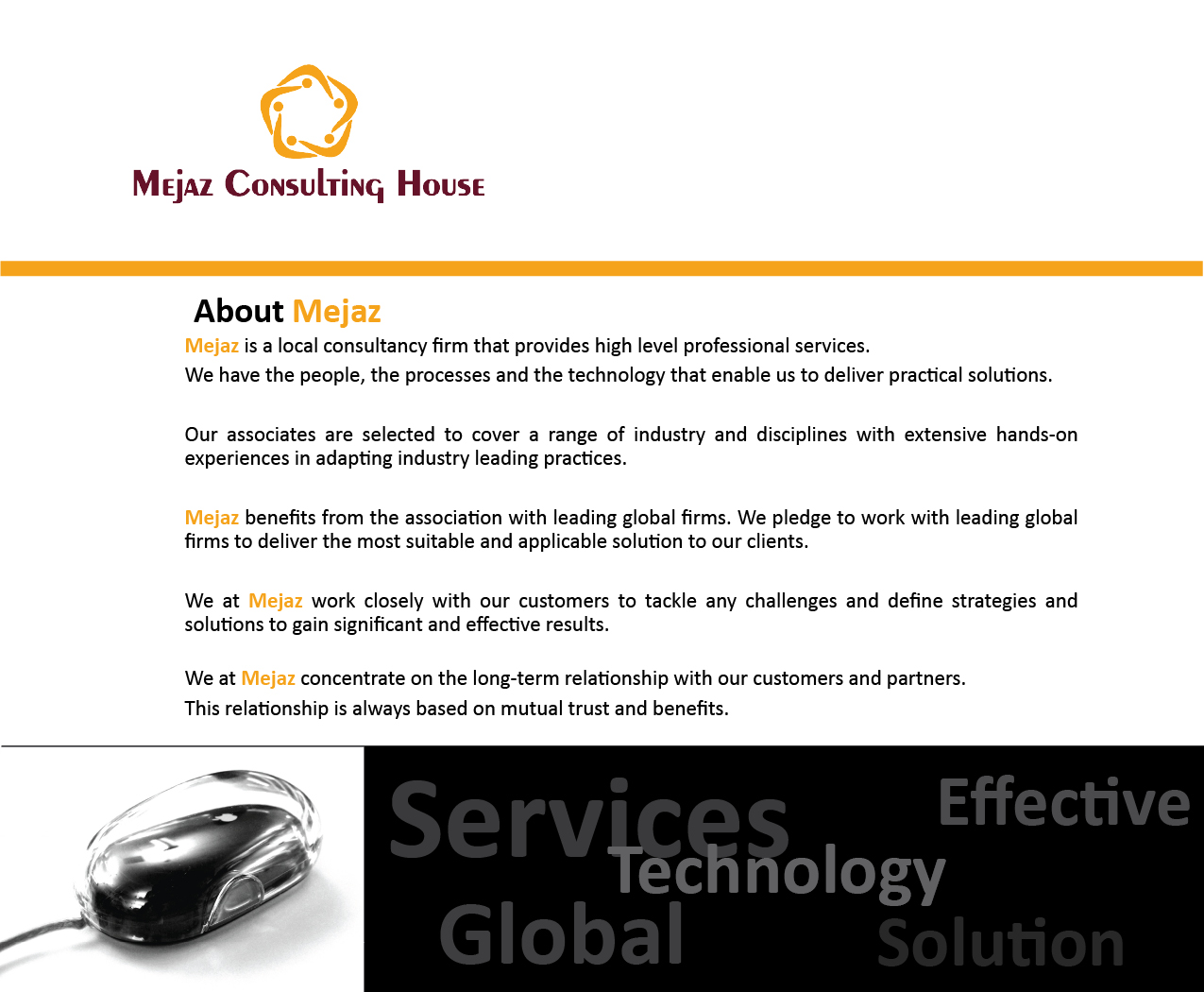 Mejaz Consulting House

About Mejaz

Mejaz is a local consultancy firm that provides high level professional services.
We have the people, the processes and the technology that enable us to deliver practical solutions.

Our associates are selected to cover a range of industry and disciplines with extensive hands-on experiences in adapting industry leading practices.

Mejaz benefits from the association with leading global firms. We pledge to work with leading global firms to deliver the most suitable and applicable solution to our clients.

We at Mejaz work closely with our customers to tackle any challenges and define strategies and solutions to gain significant and effective results.

We at Mejaz concentrate on the long-term relationship with our customers and partners.
This relationship is always based on mutual trust and benefits.

Services
Effective
Technology
Global
Solution